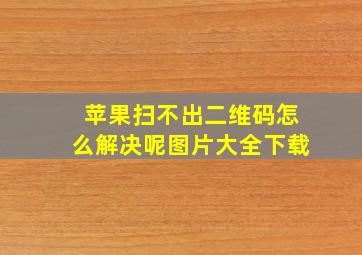 苹果扫不出二维码怎么解决呢图片大全下载